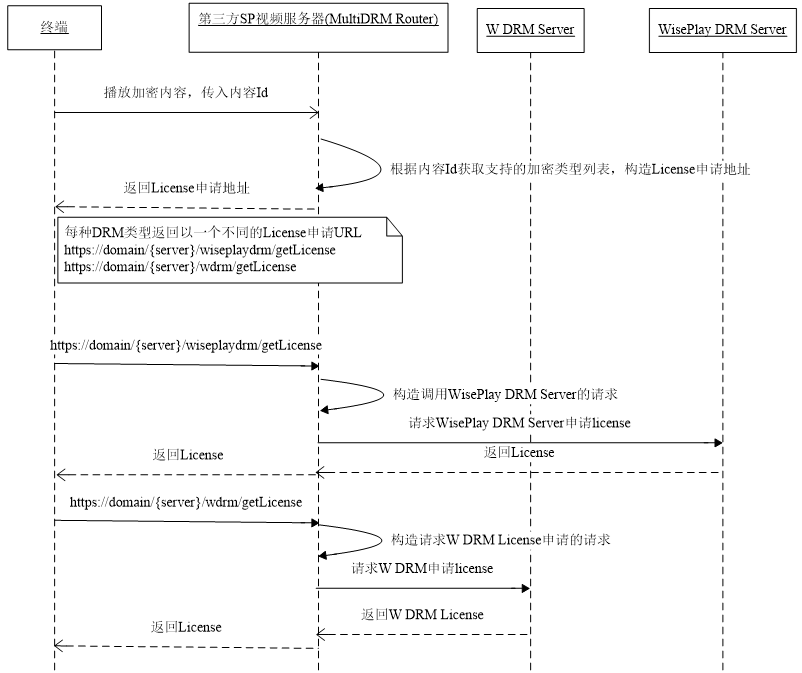 终端

第三方SP视频服务器(MultiDRM Router)

W DRM Server

WisePlay DRM Server

播放加密内容，传入内容Id

根据内容Id获取支持的加密类型列表，构造License申请地址

返回License申请地址

每种DRM类型返回以一个不同的License申请URL
https://domain/{server}/wiseplaydrm/getLicense
https://domain/{server}/wdrm/getLicense

https://domain/{server}/wiseplaydrm/getLicense

构造调用WisePlay DRM Server的请求

请求WisePlay DRM Server申请license

返回License

返回License

https://domain/{server}/wdrm/getLicense

构造请求W DRM License申请的请求

请求W DRM申请license

返回W DRM License

返回License